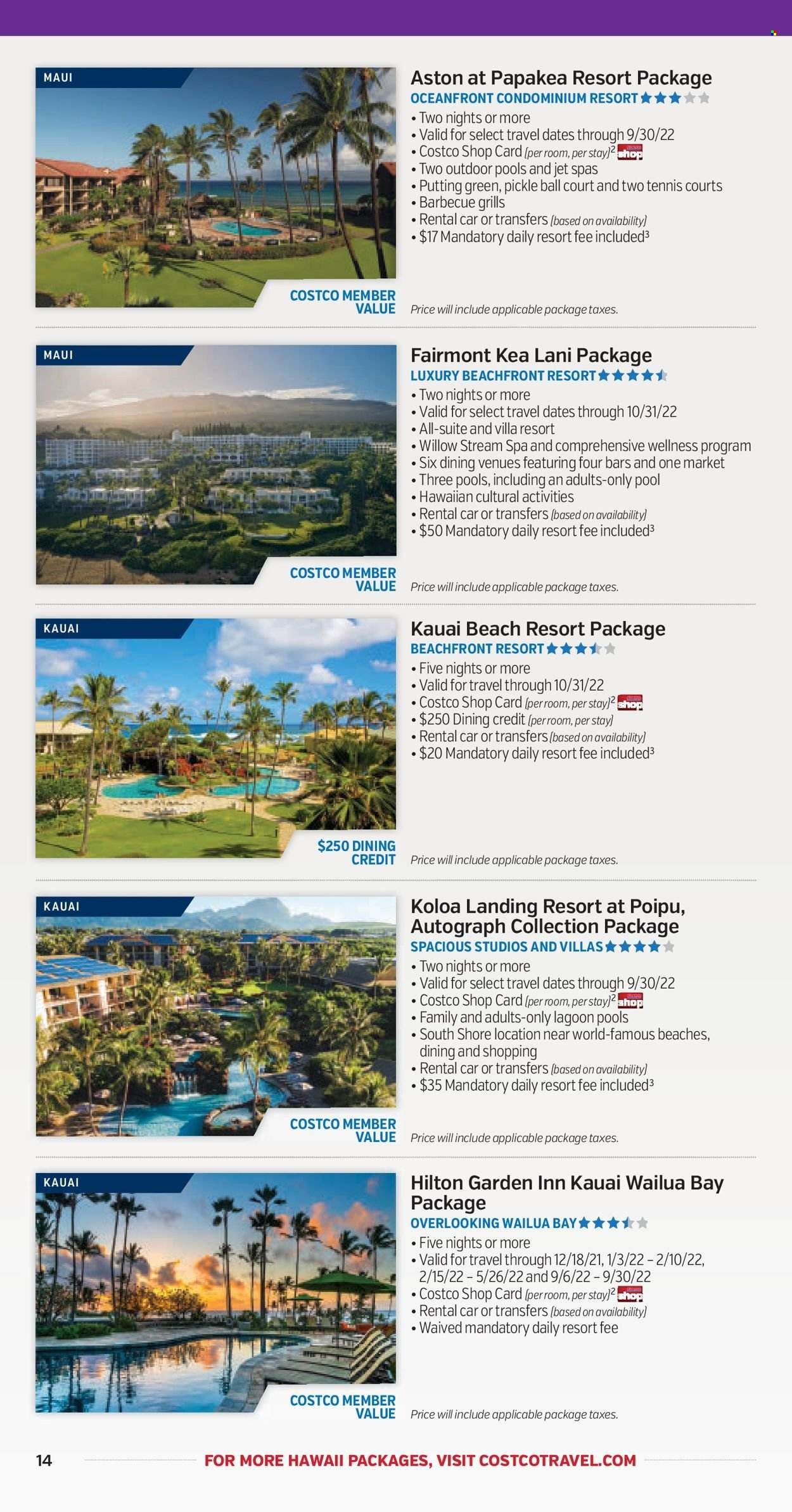 MAUI

COSTCO MEMBER VALUE

Aston at Papakea Resort Package
OCEANFRONT CONDOMINIUM RESORT
• Two nights or more
• Valid for select travel dates through 9/30/22
• Costco Shop Card (per room, per stay)$^2$ shop
• Two outdoor pools and jet spas
• Putting green, pickle ball court and two tennis courts
• Barbecue grills
• Rental car or transfers (based on availability)
• $17 Mandatory daily resort fee included$^3$

Price will include applicable package taxes.

MAUI

COSTCO MEMBER VALUE

Fairmont Kea Lani Package
LUXURY BEACHFRONT RESORT
• Two nights or more
• Valid for select travel dates through 10/31/22
• All-suite and villa resort
• Willow Stream Spa and comprehensive wellness program
• Six dining venues featuring four bars and one market
• Three pools, including an adults-only pool
• Hawaiian cultural activities
• Rental car or transfers (based on availability)
• $50 Mandatory daily resort fee included$^3$

Price will include applicable package taxes.

KAUAI

$250 DINING CREDIT

Kauai Beach Resort Package
BEACHFRONT RESORT
• Five nights or more
• Valid for travel through 10/31/22
• Costco Shop Card (per room, per stay)$^2$ shop
• $250 Dining credit (per room, per stay)
• Rental car or transfers (based on availability)
• $20 Mandatory daily resort fee included$^3$

Price will include applicable package taxes.

KAUAI

COSTCO MEMBER VALUE

Koloa Landing Resort at Poipu, Autograph Collection Package
SPACIOUS STUDIOS AND VILLAS
• Two nights or more
• Valid for select travel dates through 9/30/22
• Costco Shop Card (per room, per stay)$^2$ shop
• Family and adults-only lagoon pools
• South Shore location near world-famous beaches, dining and shopping
• Rental car or transfers (based on availability)
• $35 Mandatory daily resort fee included$^3$

Price will include applicable package taxes.

KAUAI

COSTCO MEMBER VALUE

Hilton Garden Inn Kauai Wailua Bay Package
OVERLOOKING WAILUA BAY
• Five nights or more
• Valid for travel through 12/18/21, 1/3/22 – 2/10/22, 2/15/22 – 5/26/22 and 9/6/22 – 9/30/22
• Costco Shop Card (per room, per stay)$^2$ shop
• Rental car or transfers (based on availability)
• Waived mandatory daily resort fee

Price will include applicable package taxes.

14 FOR MORE HAWAII PACKAGES, VISIT COSTCOTRAVEL.COM